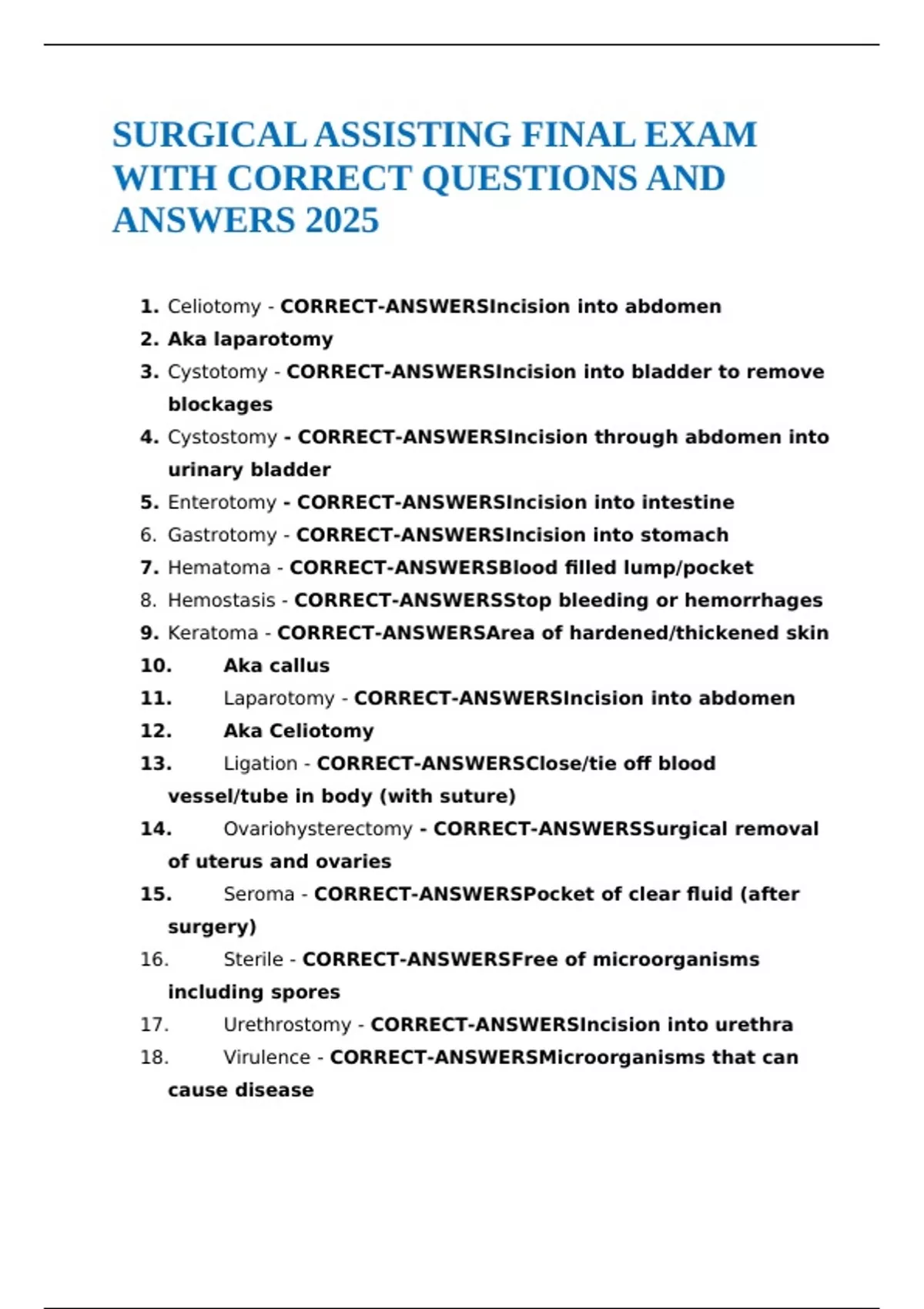 SURGICAL ASSISTING FINAL EXAM WITH CORRECT QUESTIONS AND ANSWERS 2025

1. Celiotomy - CORRECT-ANSWERSIncision into abdomen
2. Aka laparotomy
3. Cystotomy - CORRECT-ANSWERSIncision into bladder to remove blockages
4. Cystostomy - CORRECT-ANSWERSIncision through abdomen into urinary bladder
5. Enterotomy - CORRECT-ANSWERSIncision into intestine
6. Gastrotomy - CORRECT-ANSWERSIncision into stomach
7. Hematoma - CORRECT-ANSWERSBlood filled lump/pocket
8. Hemostasis - CORRECT-ANSWERSStop bleeding or hemorrhages
9. Keratoma - CORRECT-ANSWERSArea of hardened/thickened skin
10. Aka callus
11. Laparotomy - CORRECT-ANSWERSIncision into abdomen
12. Aka Celiotomy
13. Ligation - CORRECT-ANSWERSClose/tie off blood vessel/tube in body (with suture)
14. Ovariohysterectomy - CORRECT-ANSWERSSurgical removal of uterus and ovaries
15. Seroma - CORRECT-ANSWERSPocket of clear fluid (after surgery)
16. Sterile - CORRECT-ANSWERSFree of microorganisms including spores
17. Urethrostomy - CORRECT-ANSWERSIncision into urethra
18. Virulence - CORRECT-ANSWERSMicroorganisms that can cause disease